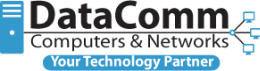 DataComm
Computers & Networks
Your Technology Partner